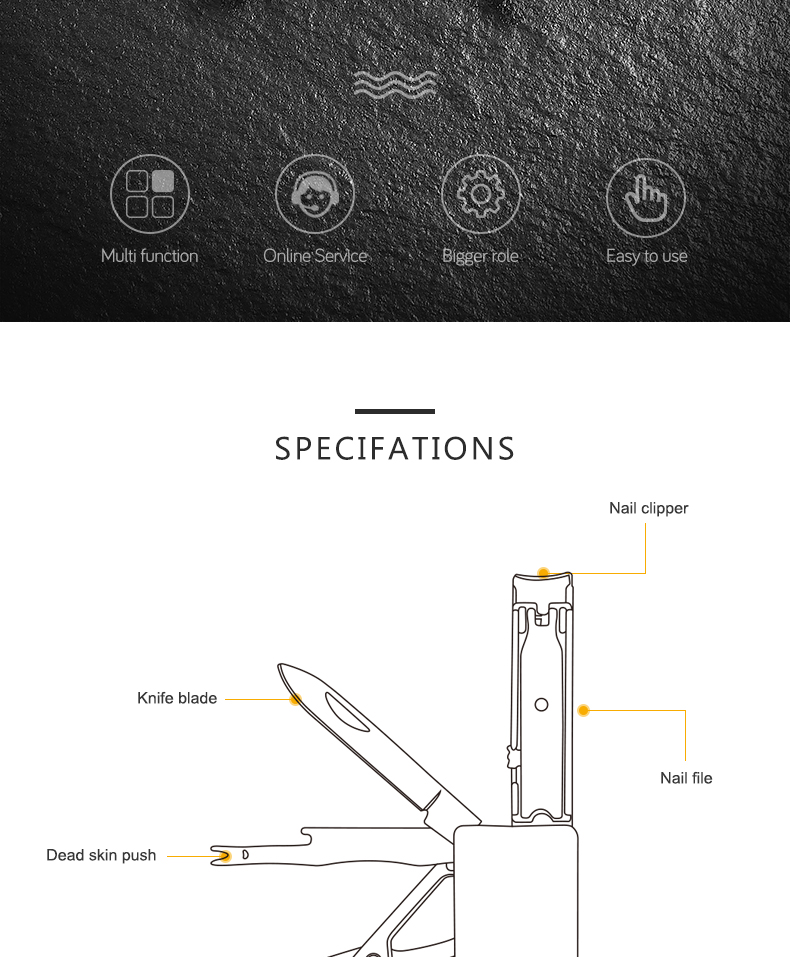 Multi function
Online Service
Bigger role
Easy to use

SPECIFATIONS

Nail clipper
Knife blade
Nail file
Dead skin push